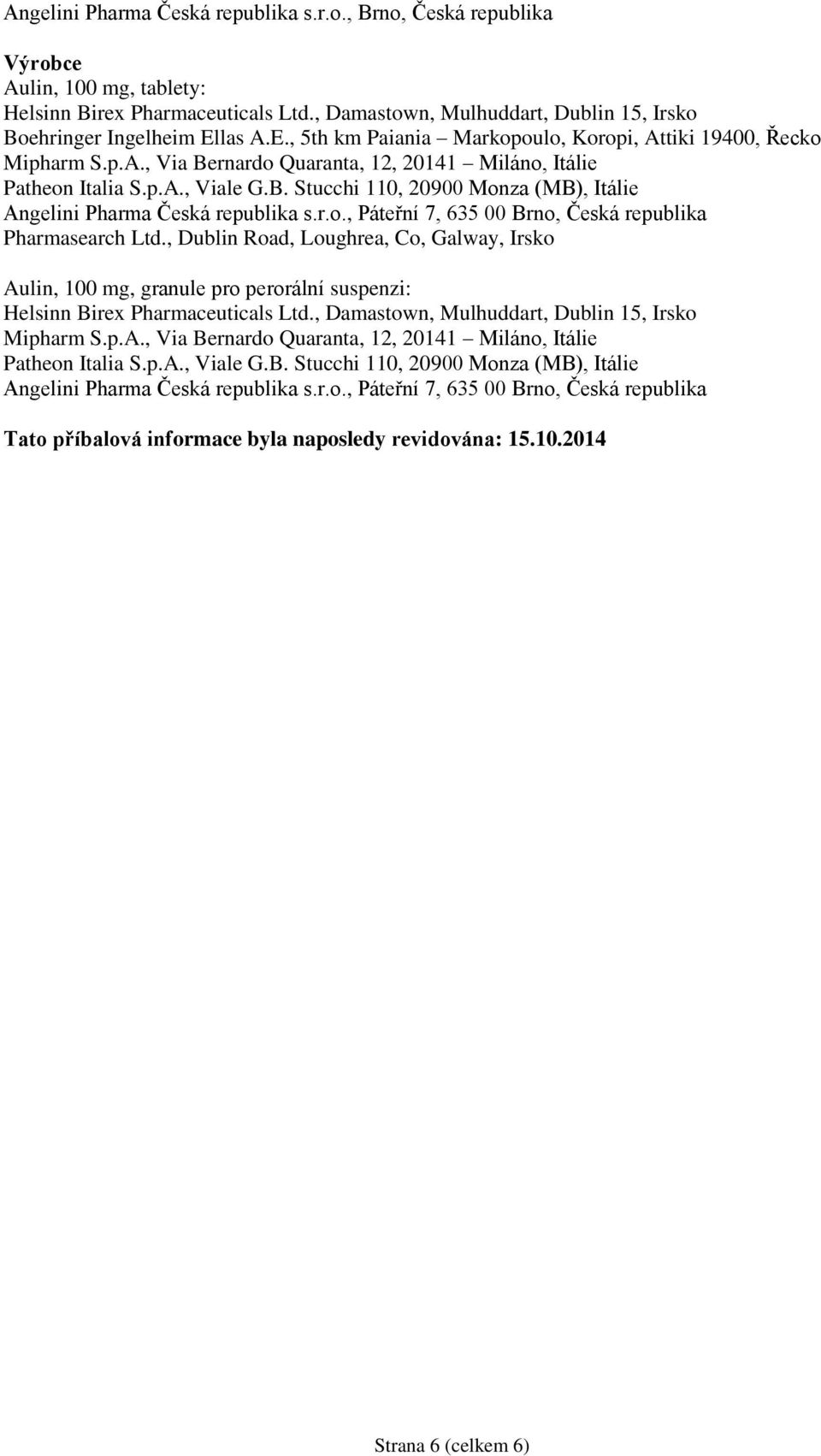 Angelini Pharma Česká republika s.r.o., Brno, Česká republika

Výrobce
Aulin, 100 mg, tablety:
Helsinn Birex Pharmaceuticals Ltd., Damastown, Mulhuddart, Dublin 15, Irsko
Boehringer Ingelheim Ellas A.E., 5th km Paiania – Markopoulo, Koropi, Attiki 19400, Řecko
Mipharm S.p.A., Via Bernardo Quaranta, 12, 20141 – Miláno, Itálie
Patheon Italia S.p.A., Viale G.B. Stucchi 110, 20900 Monza (MB), Itálie
Angelini Pharma Česká republika s.r.o., Páteřní 7, 635 00 Brno, Česká republika
Pharmasearch Ltd., Dublin Road, Loughrea, Co, Galway, Irsko

Aulin, 100 mg, granule pro perorální suspenzi:
Helsinn Birex Pharmaceuticals Ltd., Damastown, Mulhuddart, Dublin 15, Irsko
Mipharm S.p.A., Via Bernardo Quaranta, 12, 20141 – Miláno, Itálie
Patheon Italia S.p.A., Viale G.B. Stucchi 110, 20900 Monza (MB), Itálie
Angelini Pharma Česká republika s.r.o., Páteřní 7, 635 00 Brno, Česká republika

Tato příbalová informace byla naposledy revidována: 15.10.2014

Strana 6 (celkem 6)